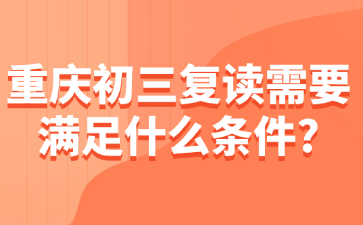 重庆初三复读需要满足什么条件？